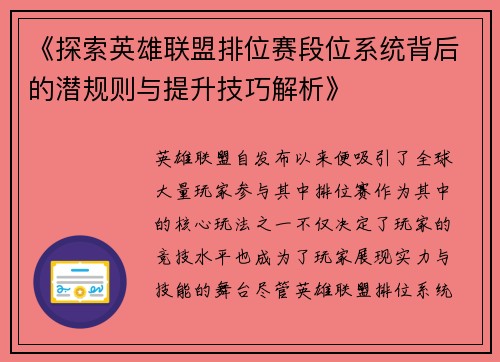 《探索英雄联盟排位赛段位系统背后的潜规则与提升技巧解析》

英雄联盟自发布以来便吸引了全球大量玩家参与其中排位赛作为其中的核心玩法之一不仅决定了玩家的竞技水平也成为了玩家展现实力与技能的舞台尽管英雄联盟排位系统